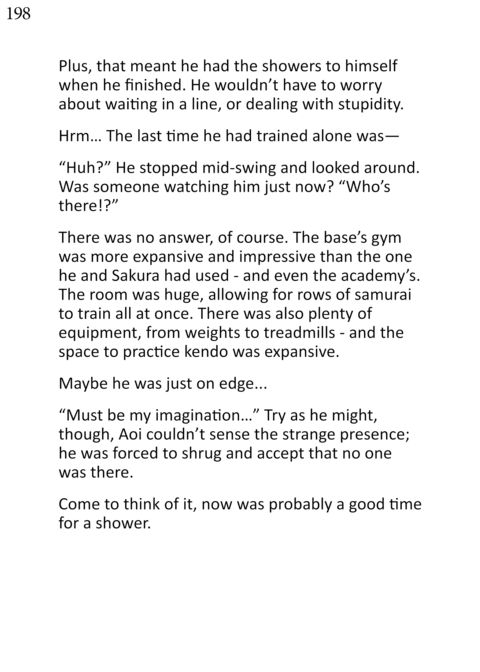 198

Plus, that meant he had the showers to himself when he finished. He wouldn't have to worry about waiting in a line, or dealing with stupidity.

Hrm... The last time he had trained alone was—

"Huh?" He stopped mid-swing and looked around. Was someone watching him just now? "Who's there!?"

There was no answer, of course. The base's gym was more expansive and impressive than the one he and Sakura had used - and even the academy's. The room was huge, allowing for rows of samurai to train all at once. There was also plenty of equipment, from weights to treadmills - and the space to practice kendo was expansive.

Maybe he was just on edge...

"Must be my imagination..." Try as he might, though, Aoi couldn't sense the strange presence; he was forced to shrug and accept that no one was there.

Come to think of it, now was probably a good time for a shower.